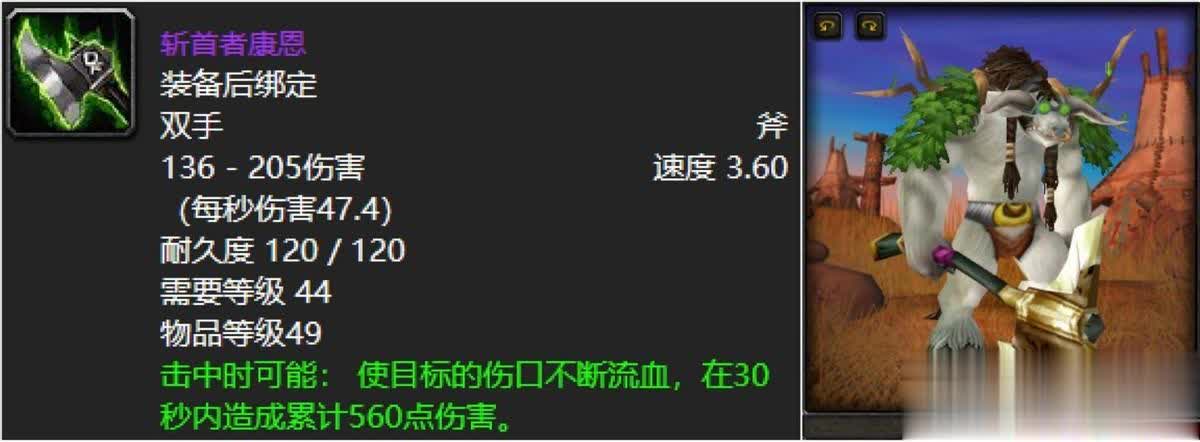 斩首者康恩
装备后绑定
双手 斧
136 - 205伤害 速度 3.60
(每秒伤害47.4)
耐久度 120 / 120
需要等级 44
物品等级49
击中时可能： 使目标的伤口不断流血，在30秒内造成累计560点伤害。